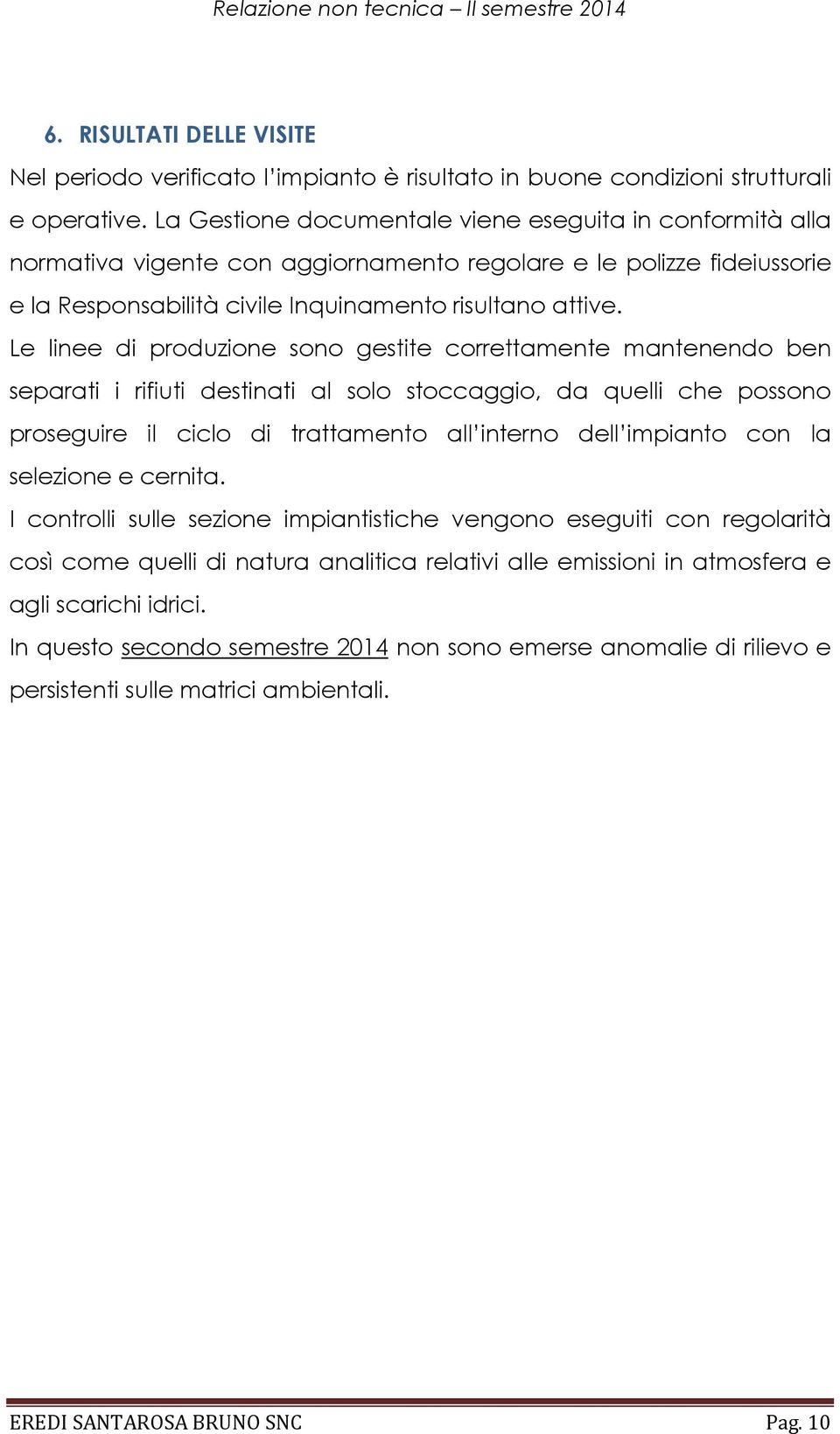 Relazione non tecnica – II semestre 2014

6. RISULTATI DELLE VISITE

Nel periodo verificato l'impianto è risultato in buone condizioni strutturali e operative. La Gestione documentale viene eseguita in conformità alla normativa vigente con aggiornamento regolare e le polizze fideiussorie e la Responsabilità civile Inquinamento risultano attive.

Le linee di produzione sono gestite correttamente mantenendo ben separati i rifiuti destinati al solo stoccaggio, da quelli che possono proseguire il ciclo di trattamento all'interno dell'impianto con la selezione e cernita.

I controlli sulle sezione impiantistiche vengono eseguiti con regolarità così come quelli di natura analitica relativi alle emissioni in atmosfera e agli scarichi idrici.

In questo secondo semestre 2014 non sono emerse anomalie di rilievo e persistenti sulle matrici ambientali.

EREDI SANTAROSA BRUNO SNC Pag. 10